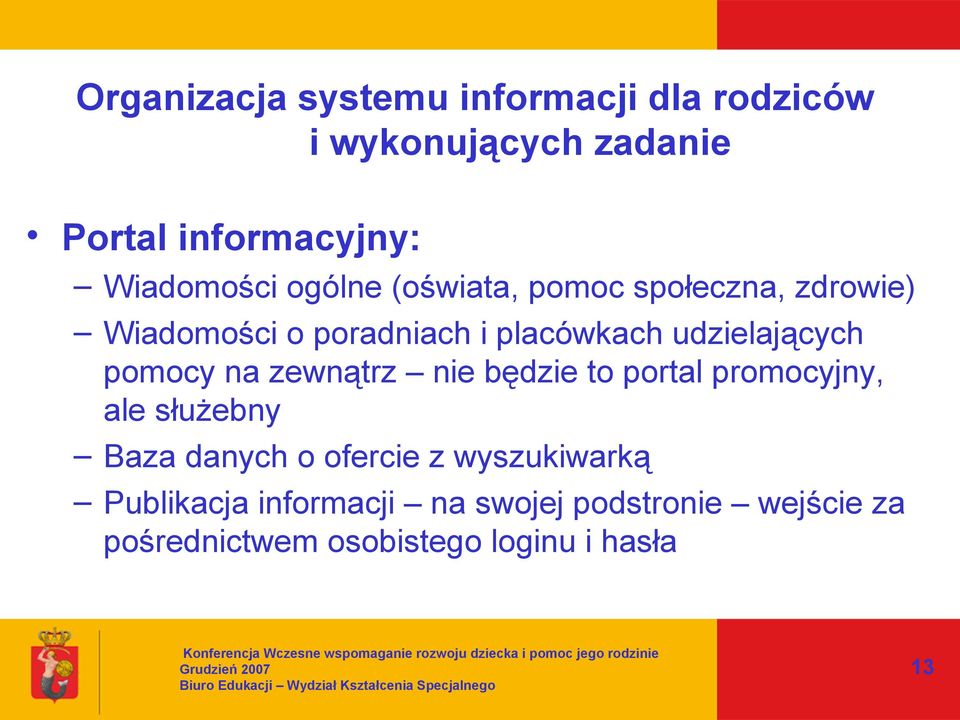 Organizacja systemu informacji dla rodziców i wykonujących zadanie

• Portal informacyjny:
– Wiadomości ogólne (oświata, pomoc społeczna, zdrowie)
– Wiadomości o poradniach i placówkach udzielających pomocy na zewnątrz – nie będzie to portal promocyjny, ale służebny
– Baza danych o ofercie z wyszukiwarką
– Publikacja informacji – na swojej podstronie – wejście za pośrednictwem osobistego loginu i hasła

Konferencja Wczesne wspomaganie rozwoju dziecka i pomoc jego rodzinie
Grudzień 2007
Biuro Edukacji – Wydział Kształcenia Specjalnego

13